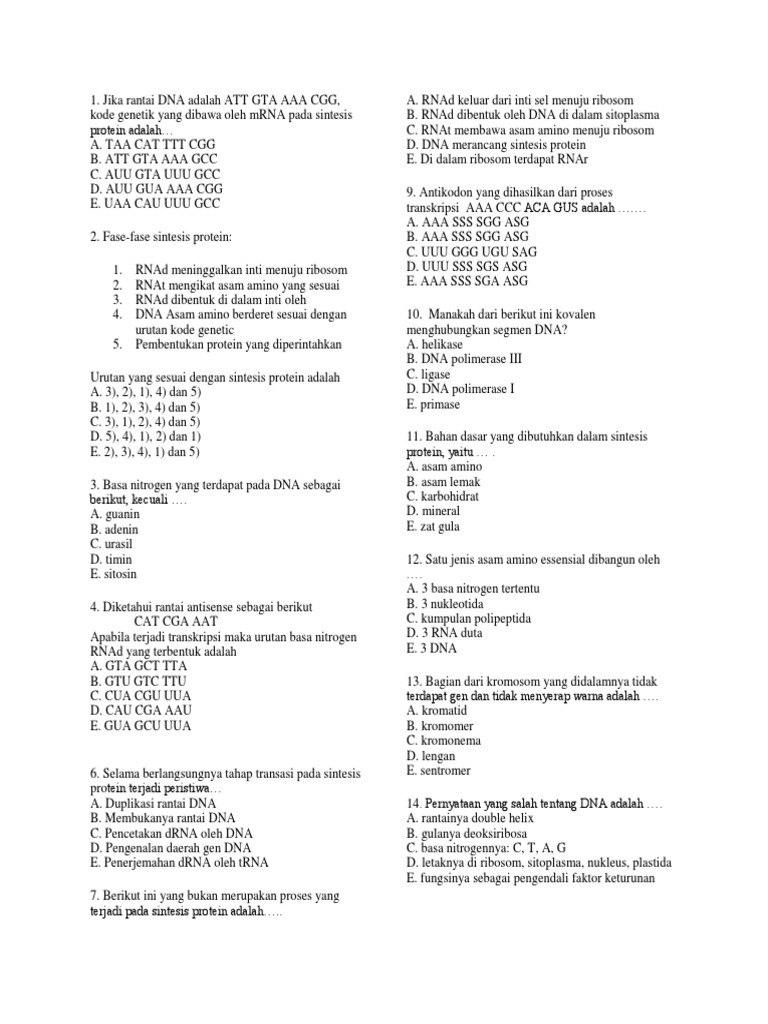 1. Jika rantai DNA adalah ATT GTA AAA CGG, kode genetik yang dibawa oleh mRNA pada sintesis protein adalah…
A. TAA CAT TTT CGG
B. ATT GTA AAA GCC
C. AUU GTA UUU GCC
D. AUU GUA AAA CGG
E. UAA CAU UUU GCC

2. Fase-fase sintesis protein:

1. RNAd meninggalkan inti menuju ribosom
2. RNAt mengikat asam amino yang sesuai
3. RNAd dibentuk di dalam inti oleh
4. DNA Asam amino berderet sesuai dengan urutan kode genetic
5. Pembentukan protein yang diperintahkan

Urutan yang sesuai dengan sintesis protein adalah
A. 3), 2), 1), 4) dan 5)
B. 1), 2), 3), 4) dan 5)
C. 3), 1), 2), 4) dan 5)
D. 5), 4), 1), 2) dan 1)
E. 2), 3), 4), 1) dan 5)

3. Basa nitrogen yang terdapat pada DNA sebagai berikut, kecuali ….
A. guanin
B. adenin
C. urasil
D. timin
E. sitosin

4. Diketahui rantai antisense sebagai berikut
CAT CGA AAT
Apabila terjadi transkripsi maka urutan basa nitrogen RNAd yang terbentuk adalah
A. GTA GCT TTA
B. GTU GTC TTU
C. CUA CGU UUA
D. CAU CGA AAU
E. GUA GCU UUA

6. Selama berlangsungnya tahap transasi pada sintesis protein terjadi peristiwa…
A. Duplikasi rantai DNA
B. Membukanya rantai DNA
C. Pencetakan dRNA oleh DNA
D. Pengenalan daerah gen DNA
E. Penerjemahan dRNA oleh tRNA

7. Berikut ini yang bukan merupakan proses yang terjadi pada sintesis protein adalah…..

A. RNAd keluar dari inti sel menuju ribosom
B. RNAd dibentuk oleh DNA di dalam sitoplasma
C. RNAt membawa asam amino menuju ribosom
D. DNA merancang sintesis protein
E. Di dalam ribosom terdapat RNAr

9. Antikodon yang dihasilkan dari proses transkripsi AAA CCC ACA GUS adalah …….
A. AAA SSS SGG ASG
B. AAA SSS SGG ASG
C. UUU GGG UGU SAG
D. UUU SSS SGS ASG
E. AAA SSS SGA ASG

10. Manakah dari berikut ini kovalen menghubungkan segmen DNA?
A. helikase
B. DNA polimerase III
C. ligase
D. DNA polimerase I
E. primase

11. Bahan dasar yang dibutuhkan dalam sintesis protein, yaitu … .
A. asam amino
B. asam lemak
C. karbohidrat
D. mineral
E. zat gula

12. Satu jenis asam amino essensial dibangun oleh ….
A. 3 basa nitrogen tertentu
B. 3 nukleotida
C. kumpulan polipeptida
D. 3 RNA duta
E. 3 DNA

13. Bagian dari kromosom yang didalamnya tidak terdapat gen dan tidak menyerap warna adalah ….
A. kromatid
B. kromomer
C. kromonema
D. lengan
E. sentromer

14. Pernyataan yang salah tentang DNA adalah ….
A. rantainya double helix
B. gulanya deoksiribosa
C. basa nitrogennya: C, T, A, G
D. letaknya di ribosom, sitoplasma, nukleus, plastida
E. fungsinya sebagai pengendali faktor keturunan